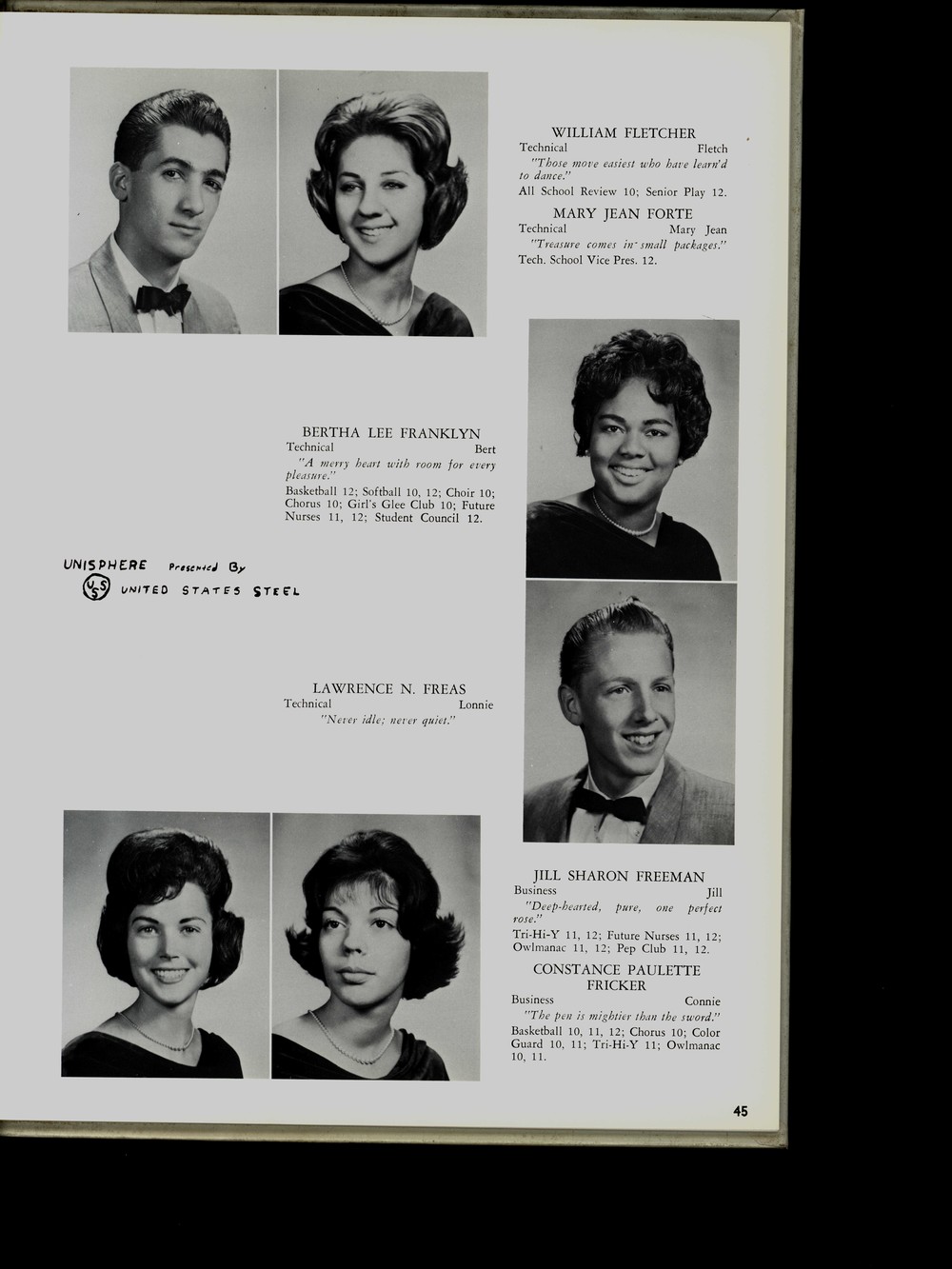 WILLIAM FLETCHER
Technical Fletch
"Those move easiest who have learn'd to dance."
All School Review 10; Senior Play 12.

MARY JEAN FORTE
Technical Mary Jean
"Treasure comes in small packages."
Tech. School Vice Pres. 12.

BERTHA LEE FRANKLYN
Technical Bert
"A merry heart with room for every pleasure."
Basketball 12; Softball 10, 12; Choir 10; Chorus 10; Girl's Glee Club 10; Future Nurses 11, 12; Student Council 12.

UNISPHERE Presented By
USS UNITED STATES STEEL

LAWRENCE N. FREAS
Technical Lonnie
"Never idle; never quiet."

JILL SHARON FREEMAN
Business Jill
"Deep-hearted, pure, one perfect rose."
Tri-Hi-Y 11, 12; Future Nurses 11, 12; Owlmanac 11, 12; Pep Club 11, 12.

CONSTANCE PAULETTE FRICKER
Business Connie
"The pen is mightier than the sword."
Basketball 10, 11, 12; Chorus 10; Color Guard 10, 11; Tri-Hi-Y 11; Owlmanac 10, 11.

45